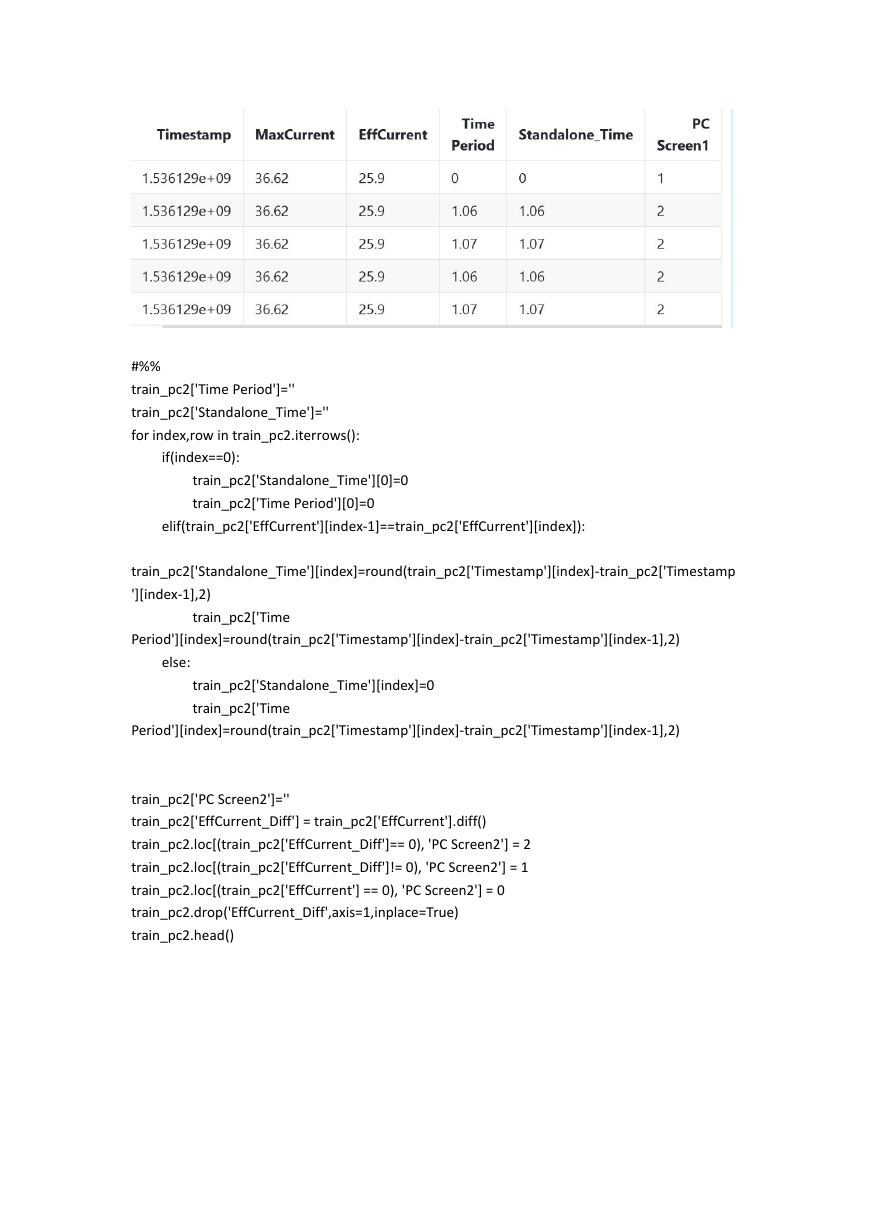 | Timestamp | MaxCurrent | EffCurrent | Time Period | Standalone_Time | PC Screen1 |
|---|---|---|---|---|---|
| 1.536129e+09 | 36.62 | 25.9 | 0 | 0 | 1 |
| 1.536129e+09 | 36.62 | 25.9 | 1.06 | 1.06 | 2 |
| 1.536129e+09 | 36.62 | 25.9 | 1.07 | 1.07 | 2 |
| 1.536129e+09 | 36.62 | 25.9 | 1.06 | 1.06 | 2 |
| 1.536129e+09 | 36.62 | 25.9 | 1.07 | 1.07 | 2 |

#%%
train_pc2['Time Period']=''
train_pc2['Standalone_Time']=''
for index,row in train_pc2.iterrows():
if(index==0):
train_pc2['Standalone_Time'][0]=0
train_pc2['Time Period'][0]=0
elif(train_pc2['EffCurrent'][index-1]==train_pc2['EffCurrent'][index]):

train_pc2['Standalone_Time'][index]=round(train_pc2['Timestamp'][index]-train_pc2['Timestamp'][index-1],2)
train_pc2['Time Period'][index]=round(train_pc2['Timestamp'][index]-train_pc2['Timestamp'][index-1],2)
else:
train_pc2['Standalone_Time'][index]=0
train_pc2['Time Period'][index]=round(train_pc2['Timestamp'][index]-train_pc2['Timestamp'][index-1],2)

train_pc2['PC Screen2']=''
train_pc2['EffCurrent_Diff'] = train_pc2['EffCurrent'].diff()
train_pc2.loc[(train_pc2['EffCurrent_Diff']== 0), 'PC Screen2'] = 2
train_pc2.loc[(train_pc2['EffCurrent_Diff']!= 0), 'PC Screen2'] = 1
train_pc2.loc[(train_pc2['EffCurrent'] == 0), 'PC Screen2'] = 0
train_pc2.drop('EffCurrent_Diff',axis=1,inplace=True)
train_pc2.head()